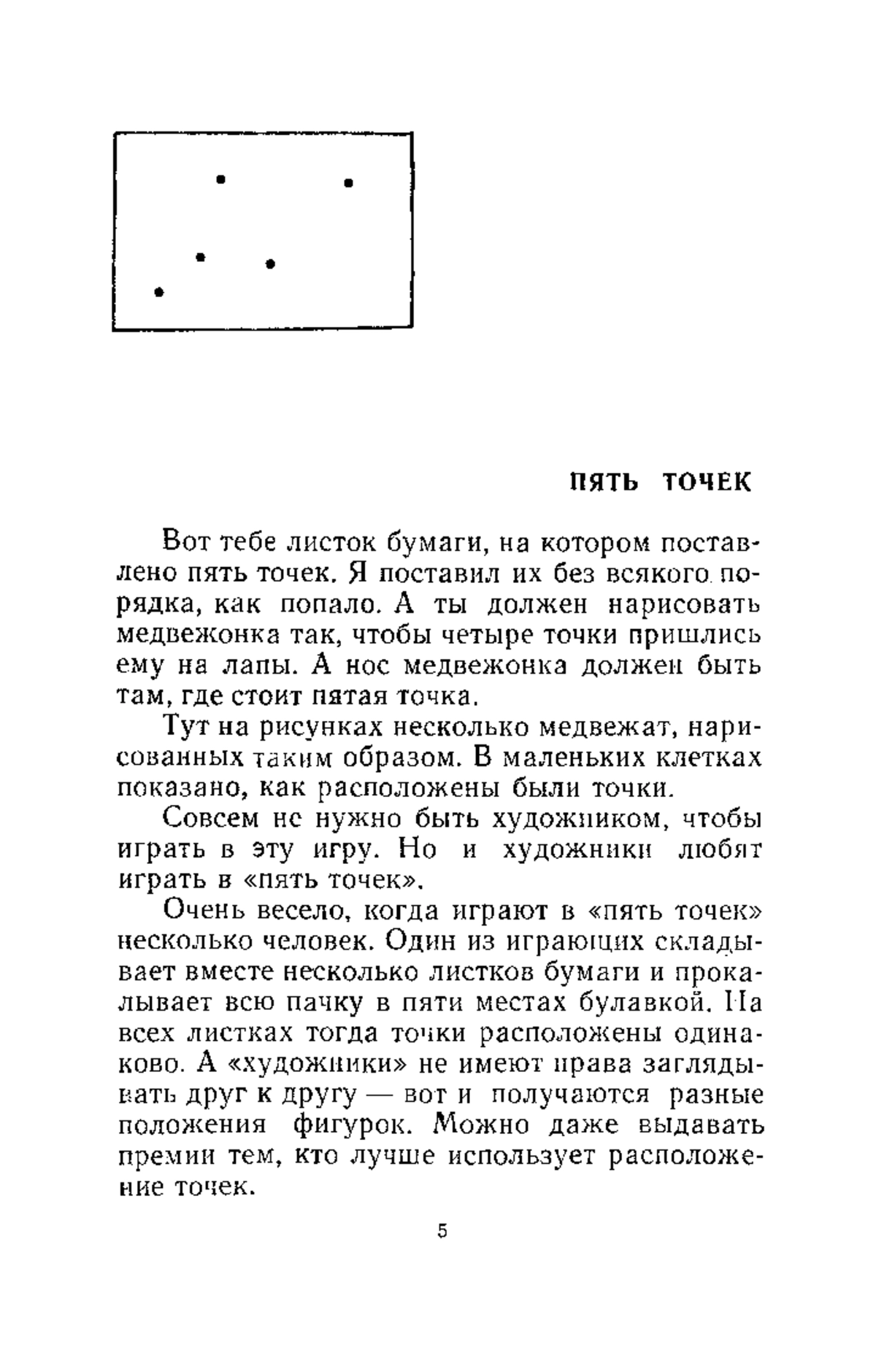 ПЯТЬ ТОЧЕК

Вот тебе листок бумаги, на котором поставлено пять точек. Я поставил их без всякого порядка, как попало. А ты должен нарисовать медвежонка так, чтобы четыре точки пришлись ему на лапы. А нос медвежонка должен быть там, где стоит пятая точка.

Тут на рисунках несколько медвежат, нарисованных таким образом. В маленьких клетках показано, как расположены были точки.

Совсем не нужно быть художником, чтобы играть в эту игру. Но и художники любят играть в «пять точек».

Очень весело, когда играют в «пять точек» несколько человек. Один из играющих складывает вместе несколько листков бумаги и прокалывает всю пачку в пяти местах булавкой. На всех листках тогда точки расположены одинаково. А «художники» не имеют права заглядывать друг к другу — вот и получаются разные положения фигурок. Можно даже выдавать премии тем, кто лучше использует расположение точек.

5